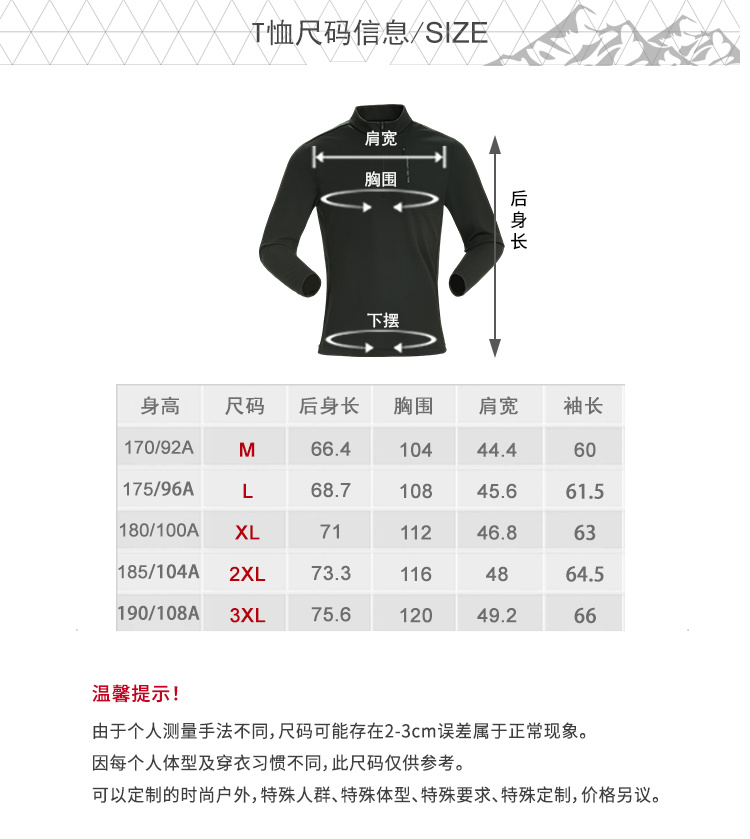 T恤尺码信息/SIZE

肩宽
胸围
后身长
下摆

| 身高 | 尺码 | 后身长 | 胸围 | 肩宽 | 袖长 |
|---|---|---|---|---|---|
| 170/92A | M | 66.4 | 104 | 44.4 | 60 |
| 175/96A | L | 68.7 | 108 | 45.6 | 61.5 |
| 180/100A | XL | 71 | 112 | 46.8 | 63 |
| 185/104A | 2XL | 73.3 | 116 | 48 | 64.5 |
| 190/108A | 3XL | 75.6 | 120 | 49.2 | 66 |

温馨提示!

由于个人测量手法不同,尺码可能存在2-3cm误差属于正常现象。

因每个人体型及穿衣习惯不同,此尺码仅供参考。

可以定制的时尚户外,特殊人群、特殊体型、特殊要求、特殊定制,价格另议。